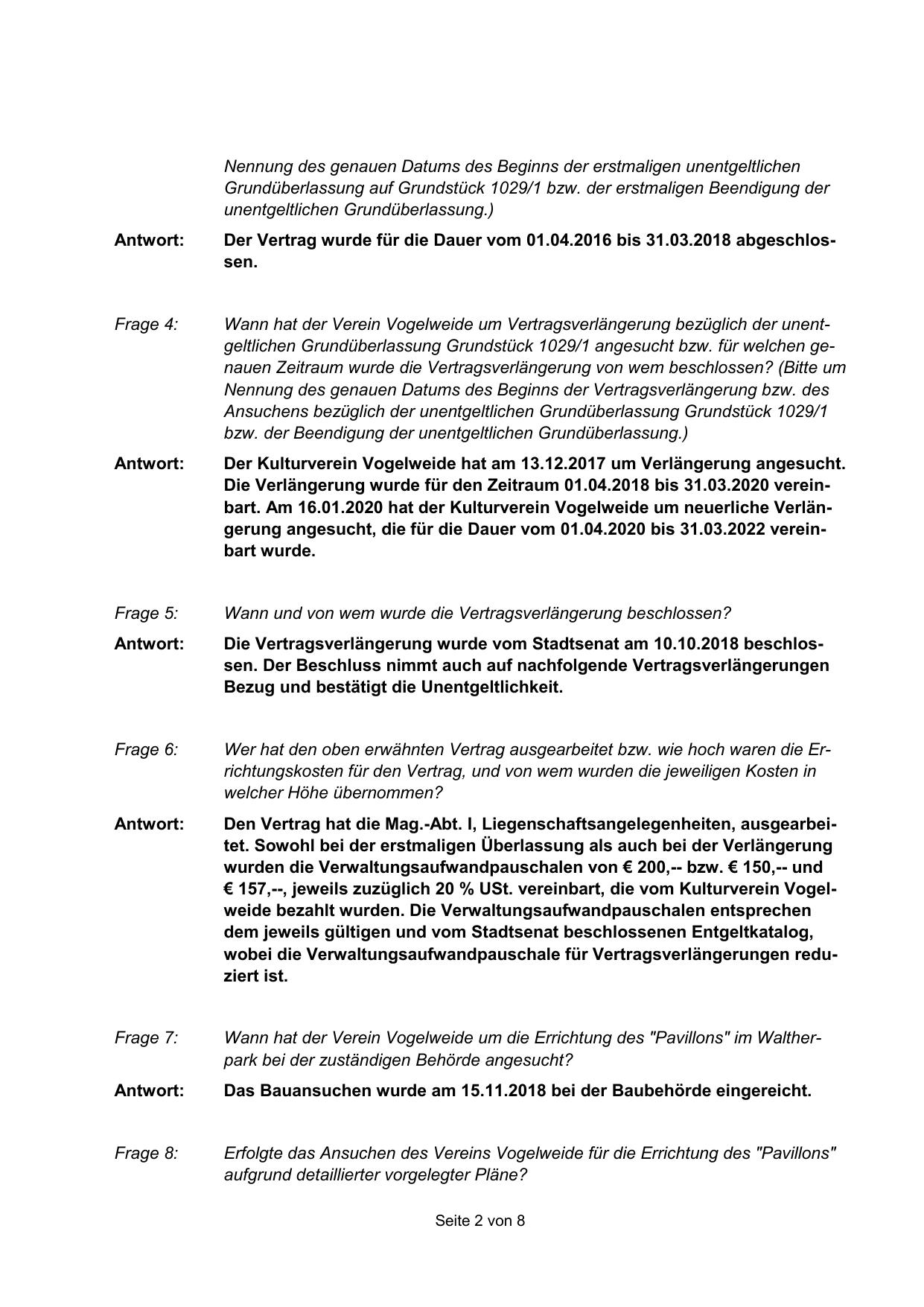 Nennung des genauen Datums des Beginns der erstmaligen unentgeltlichen Grundüberlassung auf Grundstück 1029/1 bzw. der erstmaligen Beendigung der unentgeltlichen Grundüberlassung.)

Antwort: Der Vertrag wurde für die Dauer vom 01.04.2016 bis 31.03.2018 abgeschlossen.

Frage 4: Wann hat der Verein Vogelweide um Vertragsverlängerung bezüglich der unentgeltlichen Grundüberlassung Grundstück 1029/1 angesucht bzw. für welchen genauen Zeitraum wurde die Vertragsverlängerung von wem beschlossen? (Bitte um Nennung des genauen Datums des Beginns der Vertragsverlängerung bzw. des Ansuchens bezüglich der unentgeltlichen Grundüberlassung Grundstück 1029/1 bzw. der Beendigung der unentgeltlichen Grundüberlassung.)

Antwort: Der Kulturverein Vogelweide hat am 13.12.2017 um Verlängerung angesucht. Die Verlängerung wurde für den Zeitraum 01.04.2018 bis 31.03.2020 vereinbart. Am 16.01.2020 hat der Kulturverein Vogelweide um neuerliche Verlängerung angesucht, die für die Dauer vom 01.04.2020 bis 31.03.2022 vereinbart wurde.

Frage 5: Wann und von wem wurde die Vertragsverlängerung beschlossen?

Antwort: Die Vertragsverlängerung wurde vom Stadtsenat am 10.10.2018 beschlossen. Der Beschluss nimmt auch auf nachfolgende Vertragsverlängerungen Bezug und bestätigt die Unentgeltlichkeit.

Frage 6: Wer hat den oben erwähnten Vertrag ausgearbeitet bzw. wie hoch waren die Errichtungskosten für den Vertrag, und von wem wurden die jeweiligen Kosten in welcher Höhe übernommen?

Antwort: Den Vertrag hat die Mag.-Abt. I, Liegenschaftsangelegenheiten, ausgearbeitet. Sowohl bei der erstmaligen Überlassung als auch bei der Verlängerung wurden die Verwaltungsaufwandpauschalen von € 200,-- bzw. € 150,-- und € 157,--, jeweils zuzüglich 20 % USt. vereinbart, die vom Kulturverein Vogelweide bezahlt wurden. Die Verwaltungsaufwandpauschalen entsprechen dem jeweils gültigen und vom Stadtsenat beschlossenen Entgeltkatalog, wobei die Verwaltungsaufwandpauschale für Vertragsverlängerungen reduziert ist.

Frage 7: Wann hat der Verein Vogelweide um die Errichtung des "Pavillons" im Waltherpark bei der zuständigen Behörde angesucht?

Antwort: Das Bauansuchen wurde am 15.11.2018 bei der Baubehörde eingereicht.

Frage 8: Erfolgte das Ansuchen des Vereins Vogelweide für die Errichtung des "Pavillons" aufgrund detaillierter vorgelegter Pläne?

Seite 2 von 8